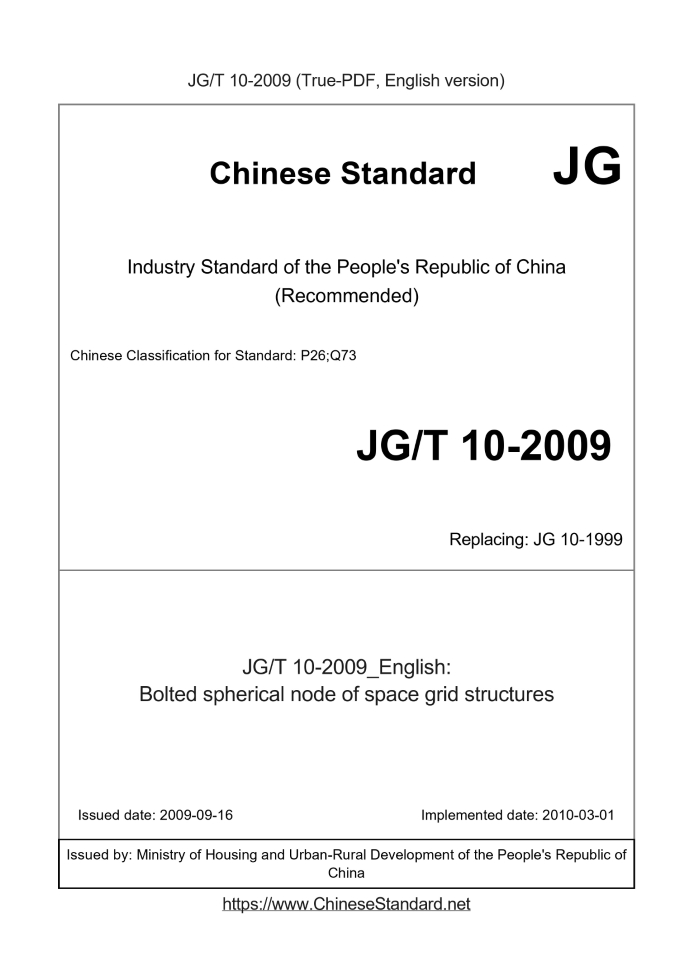 JG/T 10-2009 (True-PDF, English version)

Chinese Standard JG

Industry Standard of the People's Republic of China (Recommended)

Chinese Classification for Standard: P26;Q73

JG/T 10-2009

Replacing: JG 10-1999

JG/T 10-2009_English:
Bolted spherical node of space grid structures

Issued date: 2009-09-16

Implemented date: 2010-03-01

Issued by: Ministry of Housing and Urban-Rural Development of the People's Republic of China

https://www.ChineseStandard.net